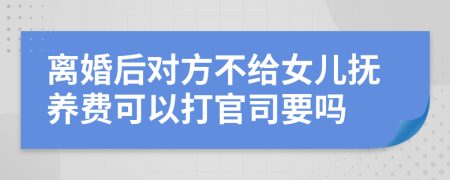 离婚后对方不给女儿抚养费可以打官司要吗